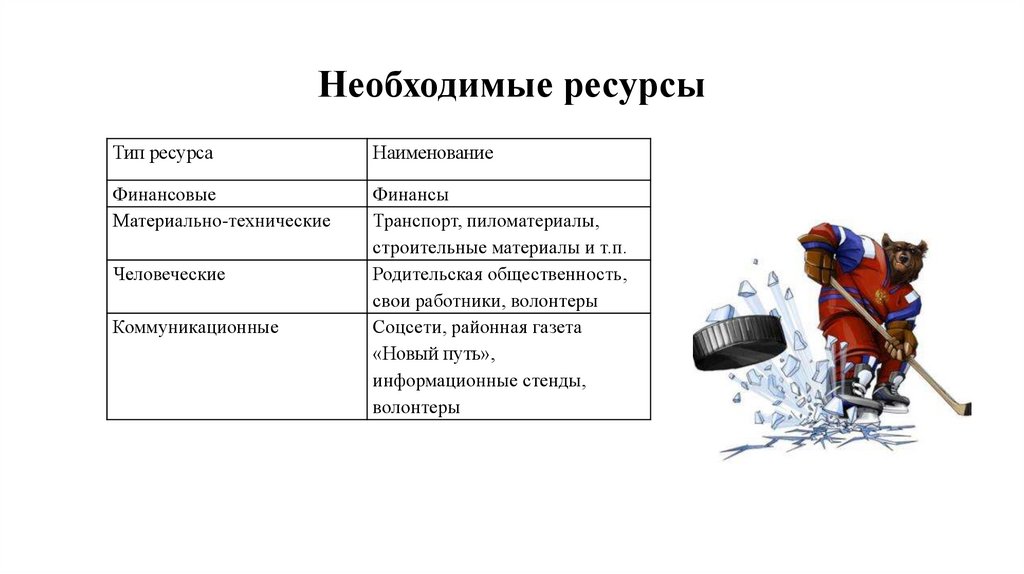 Необходимые ресурсы

| Тип ресурса | Наименование |
|---|---|
| Финансовые | Финансы |
| Материально-технические | Транспорт, пиломатериалы, строительные материалы и т.п. |
| Человеческие | Родительская общественность, свои работники, волонтеры |
| Коммуникационные | Соцсети, районная газета «Новый путь», информационные стенды, волонтеры |